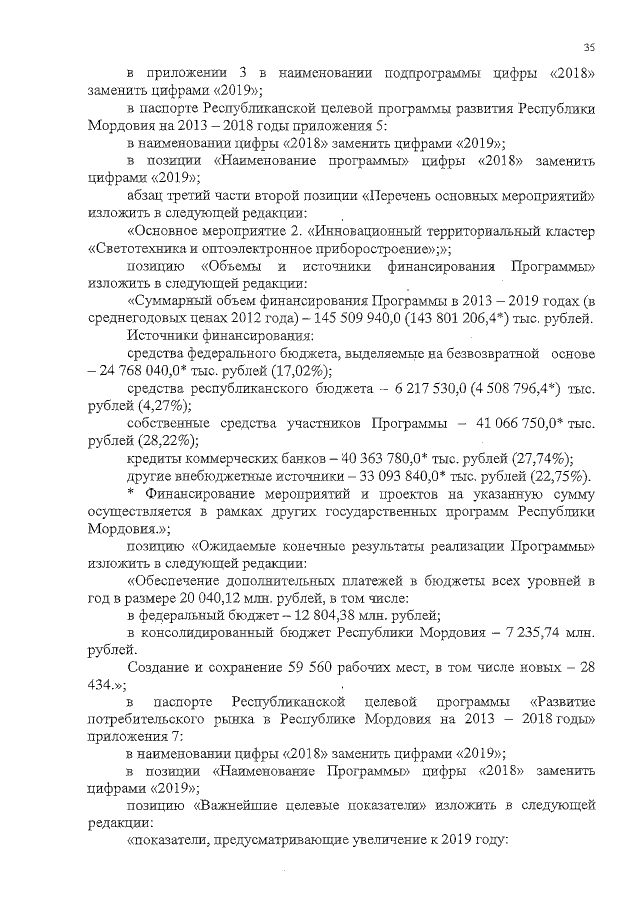 35

в приложении 3 в наименовании подпрограммы цифры «2018» заменить цифрами «2019»;

в паспорте Республиканской целевой программы развития Республики Мордовия на 2013 – 2018 годы приложения 5:

в наименовании цифры «2018» заменить цифрами «2019»;

в позиции «Наименование программы» цифры «2018» заменить цифрами «2019»;

абзац третий части второй позиции «Перечень основных мероприятий» изложить в следующей редакции:

«Основное мероприятие 2. «Инновационный территориальный кластер «Светотехника и оптоэлектронное приборостроение»;»;

позицию «Объемы и источники финансирования Программы» изложить в следующей редакции:

«Суммарный объем финансирования Программы в 2013 – 2019 годах (в среднегодовых ценах 2012 года) – 145 509 940,0 (143 801 206,4*) тыс. рублей.

Источники финансирования:

средства федерального бюджета, выделяемые на безвозвратной основе – 24 768 040,0* тыс. рублей (17,02%);

средства республиканского бюджета – 6 217 530,0 (4 508 796,4*) тыс. рублей (4,27%);

собственные средства участников Программы – 41 066 750,0* тыс. рублей (28,22%);

кредиты коммерческих банков – 40 363 780,0* тыс. рублей (27,74%);

другие внебюджетные источники – 33 093 840,0* тыс. рублей (22,75%).

* Финансирование мероприятий и проектов на указанную сумму осуществляется в рамках других государственных программ Республики Мордовия.»;

позицию «Ожидаемые конечные результаты реализации Программы» изложить в следующей редакции:

«Обеспечение дополнительных платежей в бюджеты всех уровней в год в размере 20 040,12 млн. рублей, в том числе:

в федеральный бюджет – 12 804,38 млн. рублей;

в консолидированный бюджет Республики Мордовия – 7 235,74 млн. рублей.

Создание и сохранение 59 560 рабочих мест, в том числе новых – 28 434.»;

в паспорте Республиканской целевой программы «Развитие потребительского рынка в Республике Мордовия на 2013 – 2018 годы» приложения 7:

в наименовании цифры «2018» заменить цифрами «2019»;

в позиции «Наименование Программы» цифры «2018» заменить цифрами «2019»;

позицию «Важнейшие целевые показатели» изложить в следующей редакции:

«показатели, предусматривающие увеличение к 2019 году: